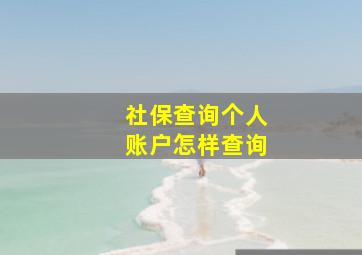 社保查询个人
账户怎样查询